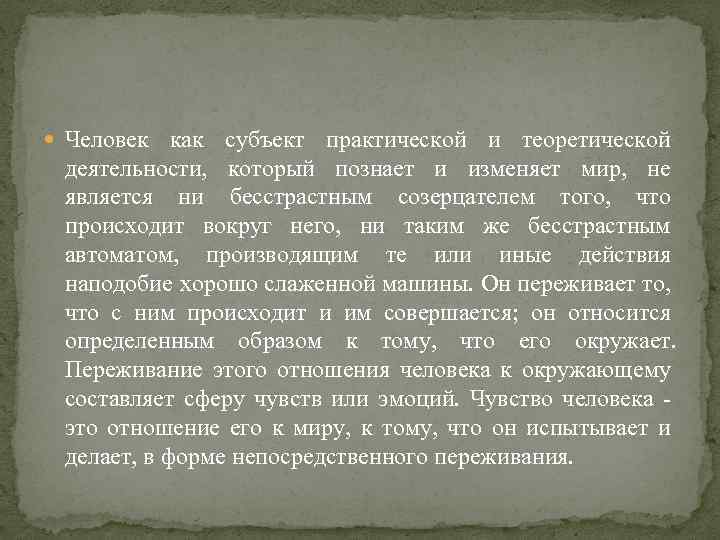 Человек как субъект практической и теоретической деятельности, который познает и изменяет мир, не является ни бесстрастным созерцателем того, что происходит вокруг него, ни таким же бесстрастным автоматом, производящим те или иные действия наподобие хорошо слаженной машины. Он переживает то, что с ним происходит и им совершается; он относится определенным образом к тому, что его окружает. Переживание этого отношения человека к окружающему составляет сферу чувств или эмоций. Чувство человека - это отношение его к миру, к тому, что он испытывает и делает, в форме непосредственного переживания.